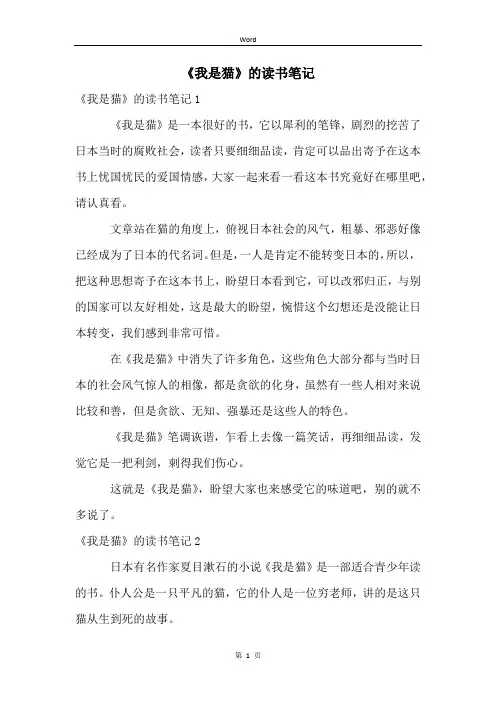 Word

《我是猫》的读书笔记

《我是猫》的读书笔记 1

《我是猫》是一本很好的书，它以犀利的笔锋，剧烈的挖苦了日本当时的腐败社会，读者只要细细品读，肯定可以品出寄予在这本书上忧国忧民的爱国情感，大家一起来看一看这本书究竟好在哪里吧，请认真看。

文章站在猫的角度上，俯视日本社会的风气，粗暴、邪恶好像已经成为了日本的代名词。但是，一人是肯定不能转变日本的，所以，把这种思想寄予在这本书上，盼望日本看到它，可以改邪归正，与别的国家可以友好相处，这是最大的盼望，惋惜这个幻想还是没能让日本转变，我们感到非常可惜。

在《我是猫》中消失了许多角色，这些角色大部分都与当时日本的社会风气惊人的相像，都是贪欲的化身，虽然有一些人相对来说比较和善，但是贪欲、无知、强暴还是这些人的特色。

《我是猫》笔调诙谐，乍看上去像一篇笑话，再细细品读，发觉它是一把利剑，刺得我们伤心。

这就是《我是猫》，盼望大家也来感受它的味道吧，别的就不多说了。

《我是猫》的读书笔记 2

日本有名作家夏目漱石的小说《我是猫》是一部适合青少年读的书。仆人公是一只平凡的猫，它的仆人是一位穷老师，讲的是这只猫从生到死的故事。

第 1 页